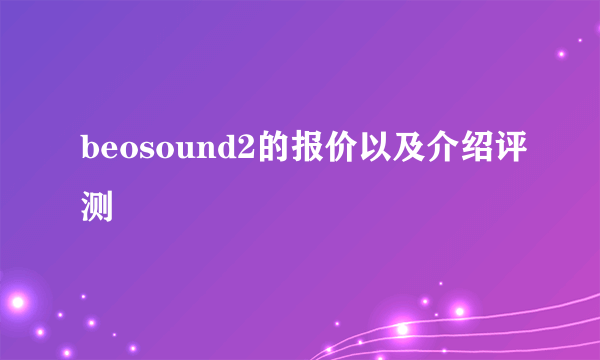 beosound2的报价以及介绍评测